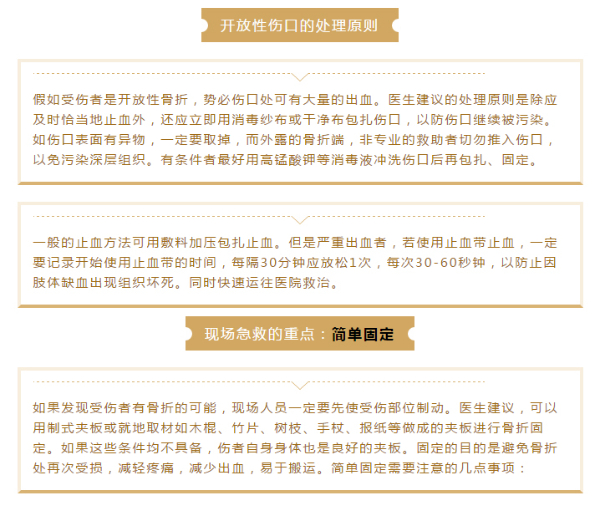 开放性伤口的处理原则

假如受伤者是开放性骨折，势必伤口处可有大量的出血。医生建议的处理原则是除应及时恰当地止血外，还应立即用消毒纱布或干净布包扎伤口，以防伤口继续被污染。如伤口表面有异物，一定要取掉，而外露的骨折端，非专业的救助者切勿推入伤口，以免污染深层组织。有条件者最好用高锰酸钾等消毒液冲洗伤口后再包扎、固定。

一般的止血方法可用敷料加压包扎止血。但是严重出血者，若使用止血带止血，一定要记录开始使用止血带的时间，每隔30分钟应放松1次，每次30-60秒钟，以防止因肢体缺血出现组织坏死。同时快速运往医院救治。

现场急救的重点：简单固定

如果发现受伤者有骨折的可能，现场人员一定要先使受伤部位制动。医生建议，可以用制式夹板或就地取材如木棍、竹片、树枝、手杖、报纸等做成的夹板进行骨折固定。如果这些条件均不具备，伤者自身身体也是良好的夹板。固定的目的是避免骨折处再次受损，减轻疼痛，减少出血，易于搬运。简单固定需要注意的几点事项：